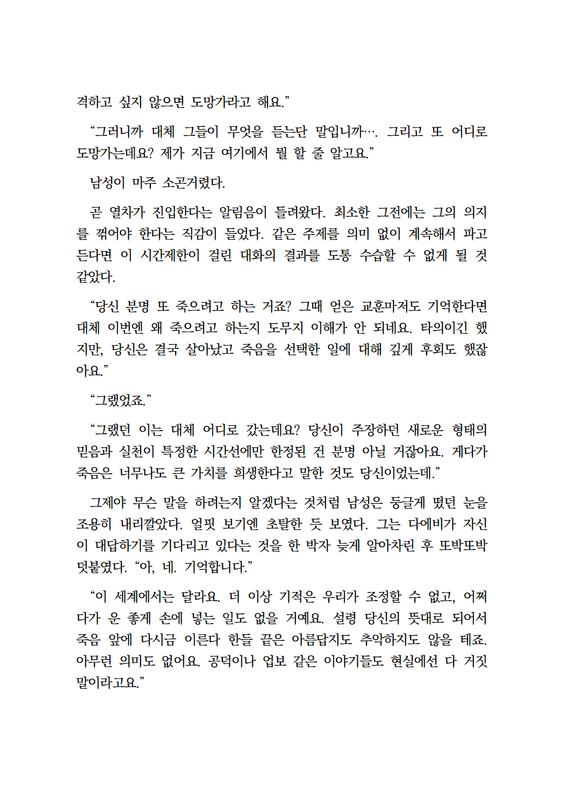 격하고 싶지 않으면 도망가라고 해요."

"그러니까 대체 그들이 무엇을 듣는단 말입니까…. 그리고 또 어디로 도망가는데요? 제가 지금 여기에서 뭘 할 줄 알고요."

남성이 마주 소곤거렸다.

곧 열차가 진입한다는 알림음이 들려왔다. 최소한 그전에는 그의 의지를 꺾어야 한다는 직감이 들었다. 같은 주제를 의미 없이 계속해서 파고든다면 이 시간제한이 걸린 대화의 결과를 도통 수습할 수 없게 될 것 같았다.

"당신 분명 또 죽으려고 하는 거죠? 그때 얻은 교훈마저도 기억한다면 대체 이번엔 왜 죽으려고 하는지 도무지 이해가 안 되네요. 타의이긴 했지만, 당신은 결국 살아났고 죽음을 선택한 일에 대해 깊게 후회도 했잖아요."

"그랬었죠."

"그랬던 이는 대체 어디로 갔는데요? 당신이 주장하던 새로운 형태의 믿음과 실천이 특정한 시간선에만 한정된 건 분명 아닐 거잖아요. 게다가 죽음은 너무나도 큰 가치를 희생한다고 말한 것도 당신이었는데."

그제야 무슨 말을 하려는지 알겠다는 것처럼 남성은 둥글게 떴던 눈을 조용히 내리깔았다. 얼핏 보기엔 초탈한 듯 보였다. 그는 다에비가 자신이 대답하기를 기다리고 있다는 것을 한 박자 늦게 알아차린 후 또박또박 덧붙였다. "아, 네. 기억합니다."

"이 세계에서는 달라요. 더 이상 기적은 우리가 조정할 수 없고, 어쩌다가 운 좋게 손에 넣는 일도 없을 거예요. 설령 당신의 뜻대로 되어서 죽음 앞에 다시금 이른다 한들 끝은 아름답지도 추악하지도 않을 테죠. 아무런 의미도 없어요. 공덕이나 업보 같은 이야기들도 현실에선 다 거짓말이라고요."